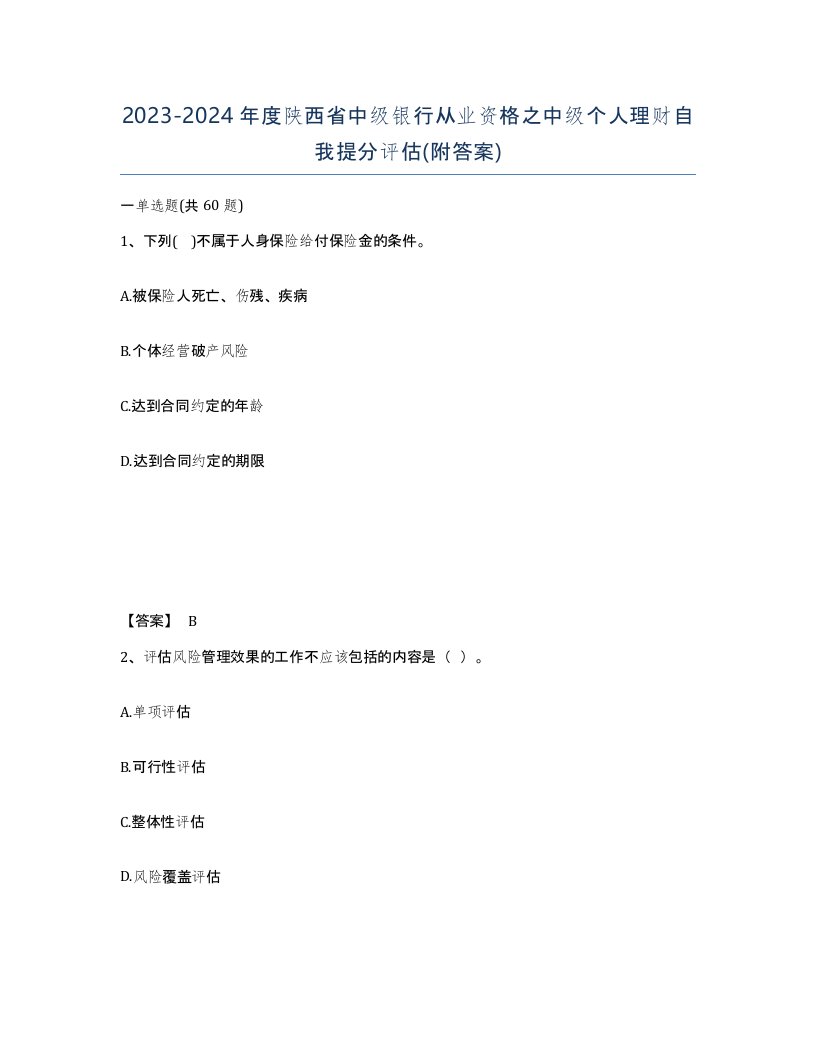 2023-2024年度陕西省中级银行从业资格之中级个人理财自我提分评估(附答案)

一单选题(共 60 题)

1、下列( )不属于人身保险给付保险金的条件。

A.被保险人死亡、伤残、疾病

B.个体经营破产风险

C.达到合同约定的年龄

D.达到合同约定的期限

【答案】 B

2、评估风险管理效果的工作不应该包括的内容是（ ）。

A.单项评估

B.可行性评估

C.整体性评估

D.风险覆盖评估